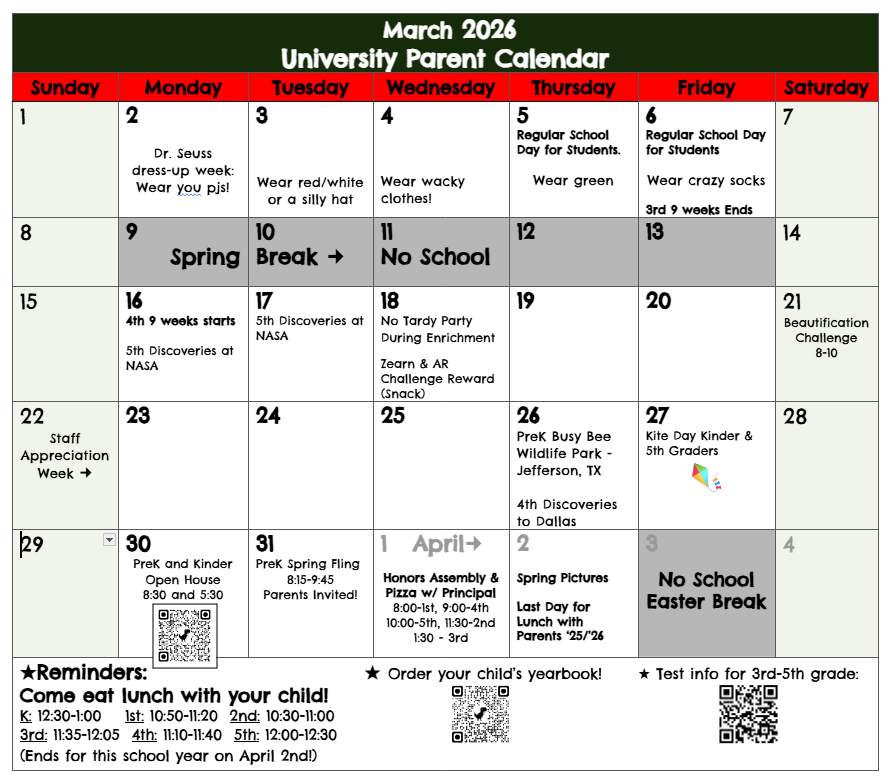 March 2026
University Parent Calendar

| Sunday | Monday | Tuesday | Wednesday | Thursday | Friday | Saturday |
|---|---|---|---|---|---|---|
| 1 | 2 Dr. Seuss dress-up week: Wear you pjs! | 3 Wear red/white or a silly hat | 4 Wear wacky clothes! | 5 Regular School Day for Students. Wear green | 6 Regular School Day for Students Wear crazy socks 3rd 9 weeks Ends | 7 |
| 8 | 9 Spring | 10 Break → | 11 No School | 12 | 13 | 14 |
| 15 | 16 4th 9 weeks starts 5th Discoveries at NASA | 17 5th Discoveries at NASA | 18 No Tardy Party During Enrichment Zearn & AR Challenge Reward (Snack) | 19 | 20 | 21 Beautification Challenge 8-10 |
| 22 Staff Appreciation Week → | 23 | 24 | 25 | 26 PreK Busy Bee Wildlife Park - Jefferson, TX 4th Discoveries to Dallas | 27 Kite Day Kinder & 5th Graders | 28 |
| 29 | 30 PreK and Kinder Open House 8:30 and 5:30 | 31 PreK Spring Fling 8:15-9:45 Parents Invited! | 1 April→ Honors Assembly & Pizza w/ Principal 8:00-1st, 9:00-4th 10:00-5th, 11:30-2nd 1:30 - 3rd | 2 Spring Pictures Last Day for Lunch with Parents '25/'26 | 3 No School Easter Break | 4 |

★Reminders:
Come eat lunch with your child!
K: 12:30-1:00 1st: 10:50-11:20 2nd: 10:30-11:00
3rd: 11:35-12:05 4th: 11:10-11:40 5th: 12:00-12:30
(Ends for this school year on April 2nd!)

★ Order your child's yearbook!

★ Test info for 3rd-5th grade: